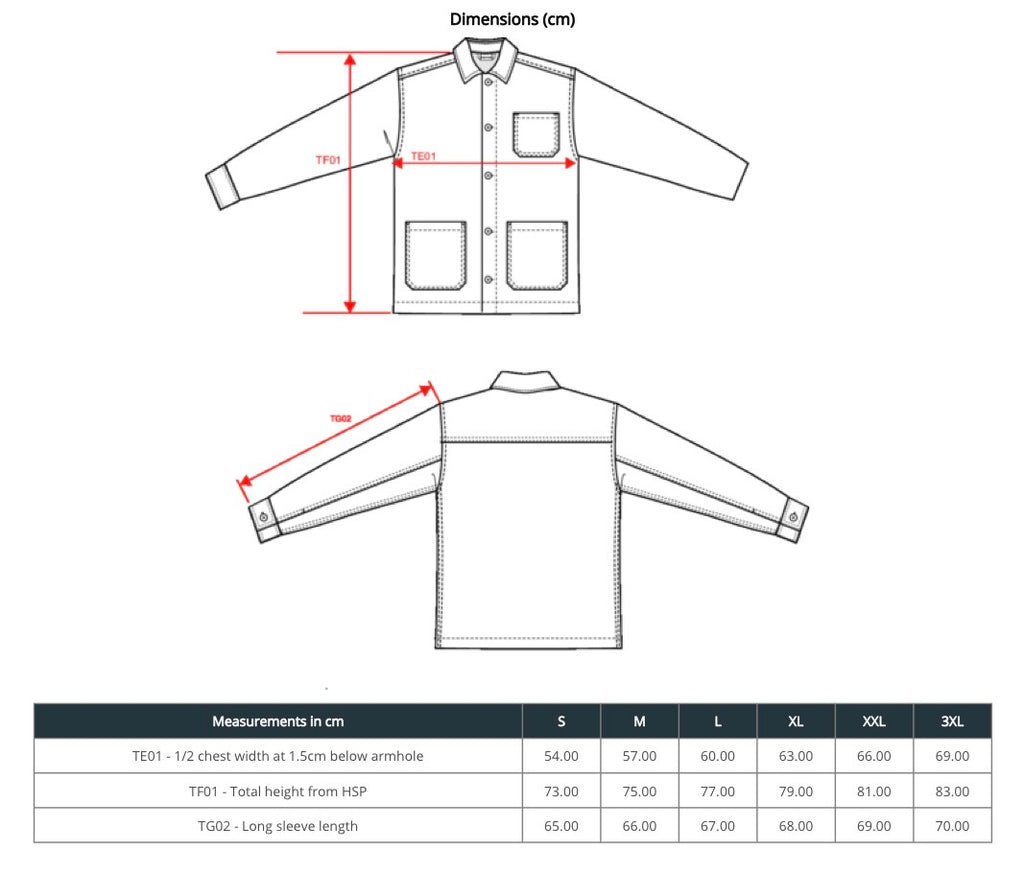 Dimensions (cm)

TF01

TE01

TG02

| Measurements in cm | S | M | L | XL | XXL | 3XL |
|---|---|---|---|---|---|---|
| TE01 - 1/2 chest width at 1.5cm below armhole | 54.00 | 57.00 | 60.00 | 63.00 | 66.00 | 69.00 |
| TF01 - Total height from HSP | 73.00 | 75.00 | 77.00 | 79.00 | 81.00 | 83.00 |
| TG02 - Long sleeve length | 65.00 | 66.00 | 67.00 | 68.00 | 69.00 | 70.00 |